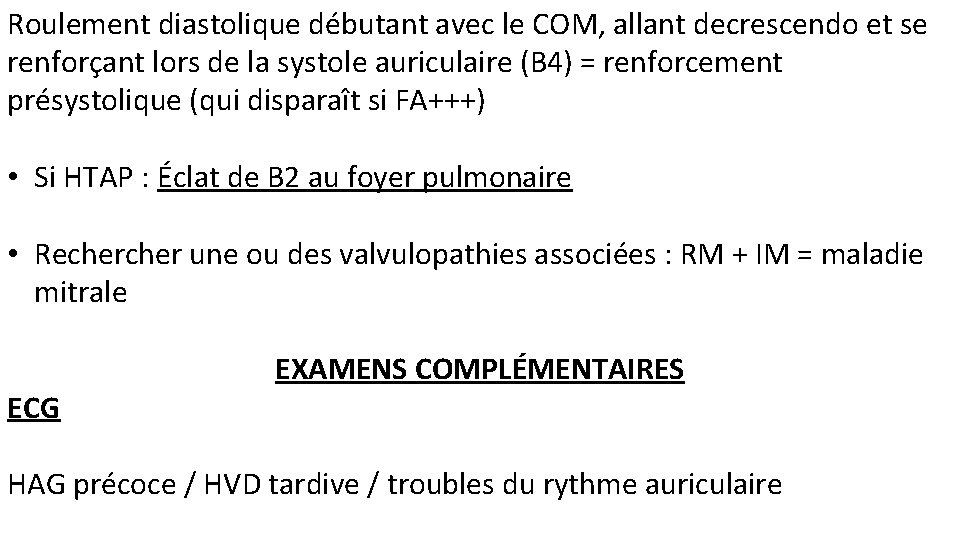 Roulement diastolique débutant avec le COM, allant decrescendo et se renforçant lors de la systole auriculaire (B4) = renforcement présystolique (qui disparaît si FA+++)

• Si HTAP : Éclat de B2 au foyer pulmonaire

• Rechercher une ou des valvulopathies associées : RM + IM = maladie mitrale

EXAMENS COMPLÉMENTAIRES

ECG

HAG précoce / HVD tardive / troubles du rythme auriculaire